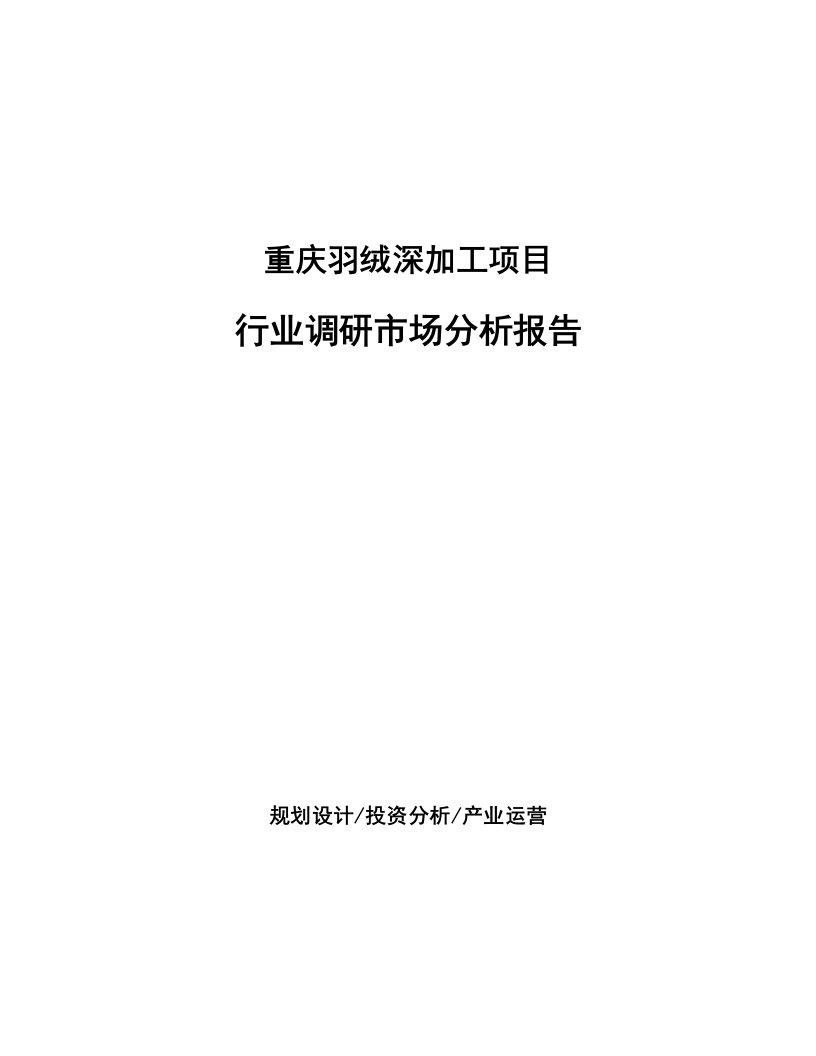 重庆羽绒深加工项目

行业调研市场分析报告

规划设计/投资分析/产业运营